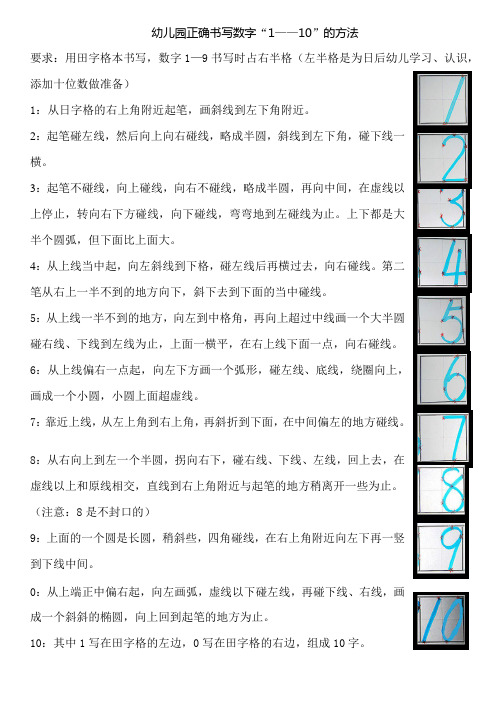 幼儿园正确书写数字“1——10”的方法

要求：用田字格本书写，数字 1—9 书写时占右半格（左半格是为日后幼儿学习、认识，添加十位数做准备）

1：从日字格的右上角附近起笔，画斜线到左下角附近。

2：起笔碰左线，然后向上向右碰线，略成半圆，斜线到左下角，碰下线一横。

3：起笔不碰线，向上碰线，向右不碰线，略成半圆，再向中间，在虚线以上停止，转向右下方碰线，向下碰线，弯弯地到左碰线为止。上下都是大半个圆弧，但下面比上面大。

4：从上线当中起，向左斜线到下格，碰左线后再横过去，向右碰线。第二笔从右上一半不到的地方向下，斜下去到下面的当中碰线。

5：从上线一半不到的地方，向左到中格角，再向上超过中线画一个大半圆碰右线、下线到左线为止，上面一横平，在右上线下面一点，向右碰线。

6：从上线偏右一点起，向左下方画一个弧形，碰左线、底线，绕圈向上，画成一个小圆，小圆上面超虚线。

7：靠近上线，从左上角到右上角，再斜折到下面，在中间偏左的地方碰线。

8：从右向上到左一个半圆，拐向右下，碰右线、下线、左线，回上去，在虚线以上和原线相交，直线到右上角附近与起笔的地方稍离开一些为止。

（注意：8 是不封口的）

9：上面的一个圆是长圆，稍斜些，四角碰线，在右上角附近向左下再一竖到下线中间。

0：从上端正中偏右起，向左画弧，虚线以下碰左线，再碰下线、右线，画成一个斜斜的椭圆，向上回到起笔的地方为止。

10：其中 1 写在田字格的左边，0 写在田字格的右边，组成 10 字。

1

2

3

4

5

6

7

8

9

10